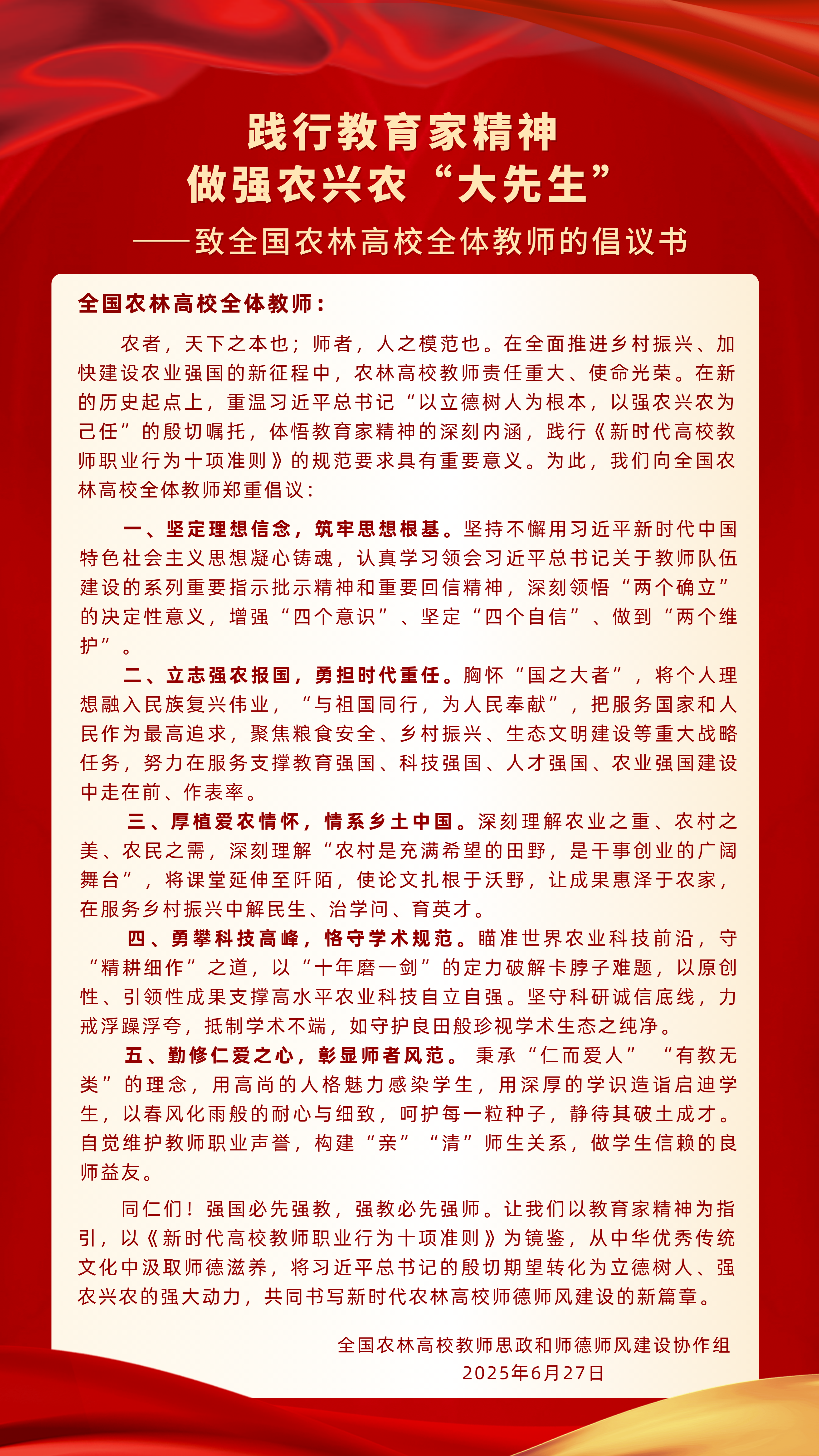 践行教育家精神
做强农兴农“大先生”
——致全国农林高校全体教师的倡议书

全国农林高校全体教师：

农者，天下之本也；师者，人之模范也。在全面推进乡村振兴、加快建设农业强国的新征程中，农林高校教师责任重大、使命光荣。在新的历史起点上，重温习近平总书记“以立德树人为根本，以强农兴农为己任”的殷切嘱托，体悟教育家精神的深刻内涵，践行《新时代高校教师职业行为十项准则》的规范要求具有重要意义。为此，我们向全国农林高校全体教师郑重倡议：

一、坚定理想信念，筑牢思想根基。坚持不懈用习近平新时代中国特色社会主义思想凝心铸魂，认真学习领会习近平总书记关于教师队伍建设的系列重要指示批示精神和重要回信精神，深刻领悟“两个确立”的决定性意义，增强“四个意识”、坚定“四个自信”、做到“两个维护”。

二、立志强农报国，勇担时代重任。胸怀“国之大者”，将个人理想融入民族复兴伟业，“与祖国同行，为人民奉献”，把服务国家和人民作为最高追求，聚焦粮食安全、乡村振兴、生态文明建设等重大战略任务，努力在服务支撑教育强国、科技强国、人才强国、农业强国建设中走在前、作表率。

三、厚植爱农情怀，情系乡土中国。深刻理解农业之重、农村之美、农民之需，深刻理解“农村是充满希望的田野，是干事创业的广阔舞台”，将课堂延伸至阡陌，使论文扎根于沃野，让成果惠泽于农家，在服务乡村振兴中解民生、治学问、育英才。

四、勇攀科技高峰，恪守学术规范。瞄准世界农业科技前沿，守“精耕细作”之道，以“十年磨一剑”的定力破解卡脖子难题，以原创性、引领性成果支撑高水平农业科技自立自强。坚守科研诚信底线，力戒浮躁浮夸，抵制学术不端，如守护良田般珍视学术生态之纯净。

五、勤修仁爱之心，彰显师者风范。秉承“仁而爱人”“有教无类”的理念，用高尚的人格魅力感染学生，用深厚的学识造诣启迪学生，以春风化雨般的耐心与细致，呵护每一粒种子，静待其破土成才。自觉维护教师职业声誉，构建“亲”“清”师生关系，做学生信赖的良师益友。

同仁们！强国必先强教，强教必先强师。让我们以教育家精神为指引，以《新时代高校教师职业行为十项准则》为镜鉴，从中华优秀传统文化中汲取师德滋养，将习近平总书记的殷切期望转化为立德树人、强农兴农的强大动力，共同书写新时代农林高校师德师风建设的新篇章。

全国农林高校教师思政和师德师风建设协作组
2025年6月27日